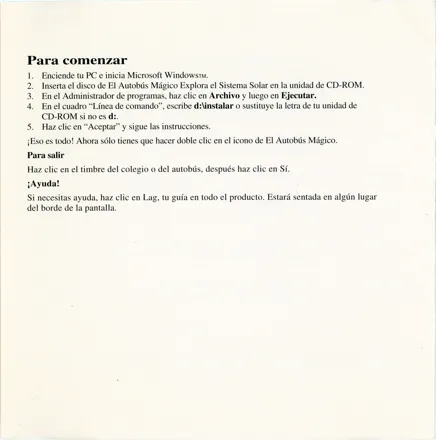 Para comenzar

1. Enciende tu PC e inicia Microsoft WindowsTM.
2. Inserta el disco de El Autobús Mágico Explora el Sistema Solar en la unidad de CD-ROM.
3. En el Administrador de programas, haz clic en Archivo y luego en Ejecutar.
4. En el cuadro "Línea de comando", escribe d:\instalar o sustituye la letra de tu unidad de CD-ROM si no es d:.
5. Haz clic en "Aceptar" y sigue las instrucciones.

¡Eso es todo! Ahora sólo tienes que hacer doble clic en el icono de El Autobús Mágico.

Para salir

Haz clic en el timbre del colegio o del autobús, después haz clic en Sí.

¡Ayuda!

Si necesitas ayuda, haz clic en Lag, tu guía en todo el producto. Estará sentada en algún lugar del borde de la pantalla.